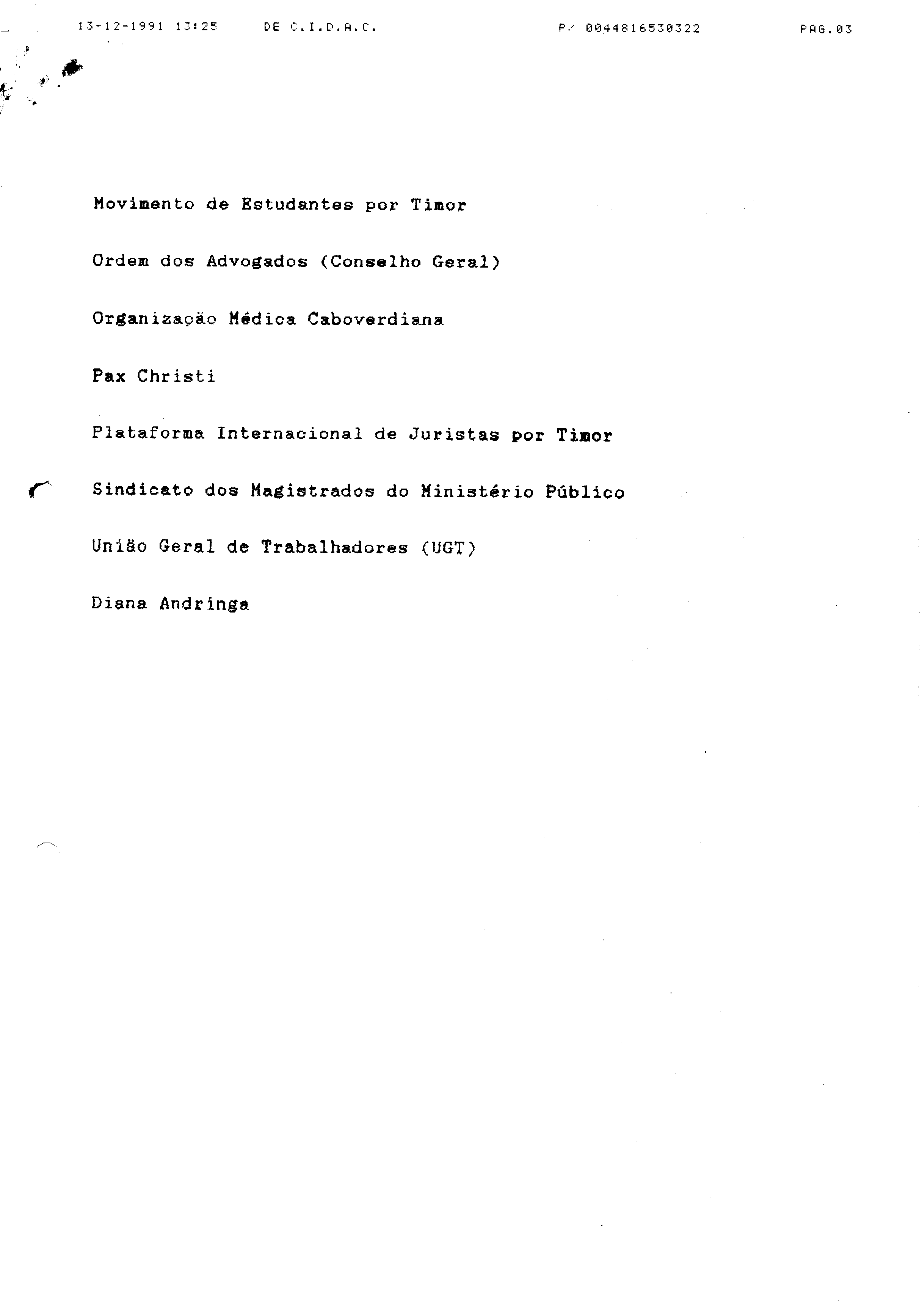 13-12-1991 13:25 DE C.I.D.A.C. P/ 0044816530322 PAG.03

Movimento de Estudantes por Timor

Ordem dos Advogados (Conselho Geral)

Organização Médica Caboverdiana

Pax Christi

Plataforma Internacional de Juristas por Timor

Sindicato dos Magistrados do Ministério Público

União Geral de Trabalhadores (UGT)

Diana Andringa